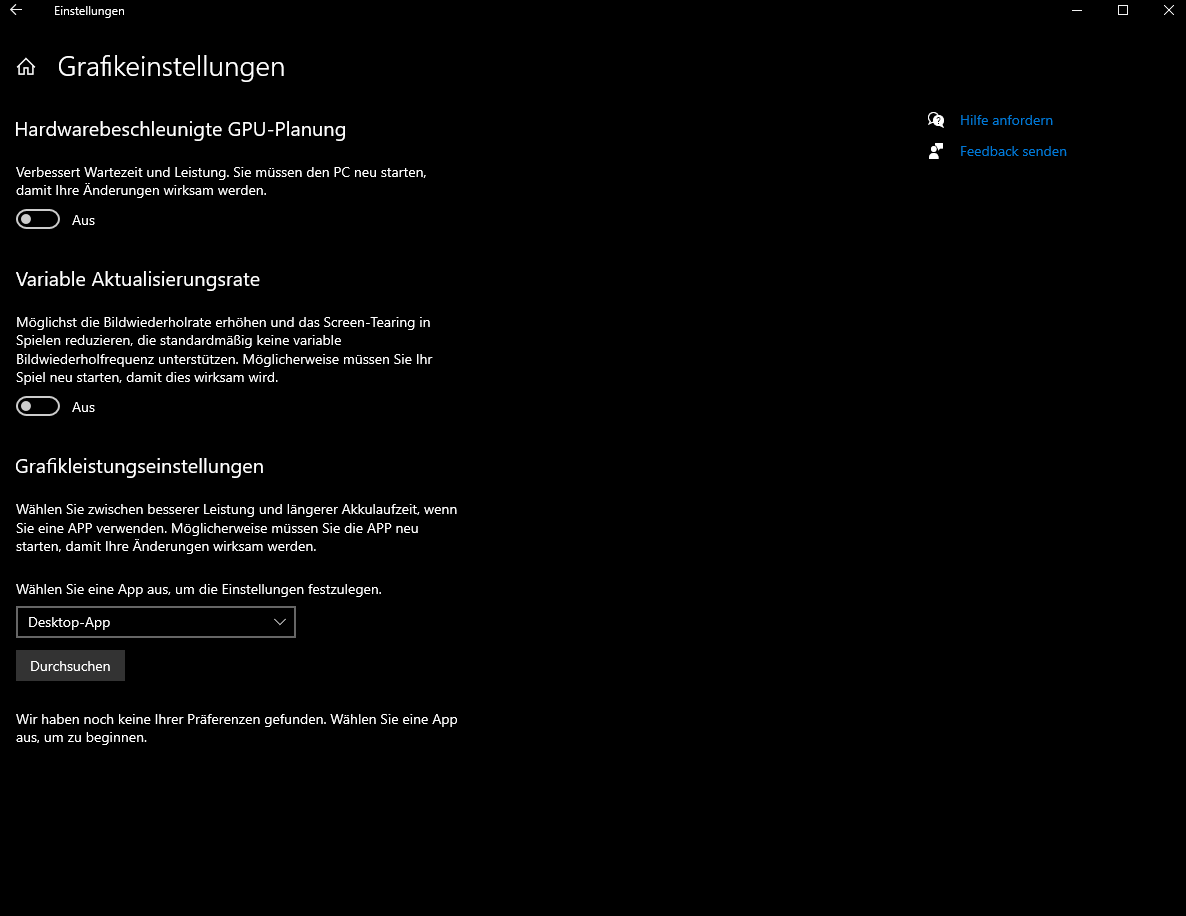 Einstellungen

Grafikeinstellungen

Hardwarebeschleunigte GPU-Planung

Verbessert Wartezeit und Leistung. Sie müssen den PC neu starten, damit Ihre Änderungen wirksam werden.

Aus

Variable Aktualisierungsrate

Möglichst die Bildwiederholrate erhöhen und das Screen-Tearing in Spielen reduzieren, die standardmäßig keine variable Bildwiederholfrequenz unterstützen. Möglicherweise müssen Sie Ihr Spiel neu starten, damit dies wirksam wird.

Aus

Grafikleistungseinstellungen

Wählen Sie zwischen besserer Leistung und längerer Akkulaufzeit, wenn Sie eine APP verwenden. Möglicherweise müssen Sie die APP neu starten, damit Ihre Änderungen wirksam werden.

Wählen Sie eine App aus, um die Einstellungen festzulegen.

Desktop-App

Durchsuchen

Wir haben noch keine Ihrer Präferenzen gefunden. Wählen Sie eine App aus, um zu beginnen.

Hilfe anfordern

Feedback senden